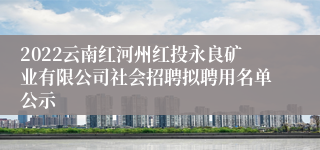 2022云南红河州红投永良矿业有限公司社会招聘拟聘用名单公示